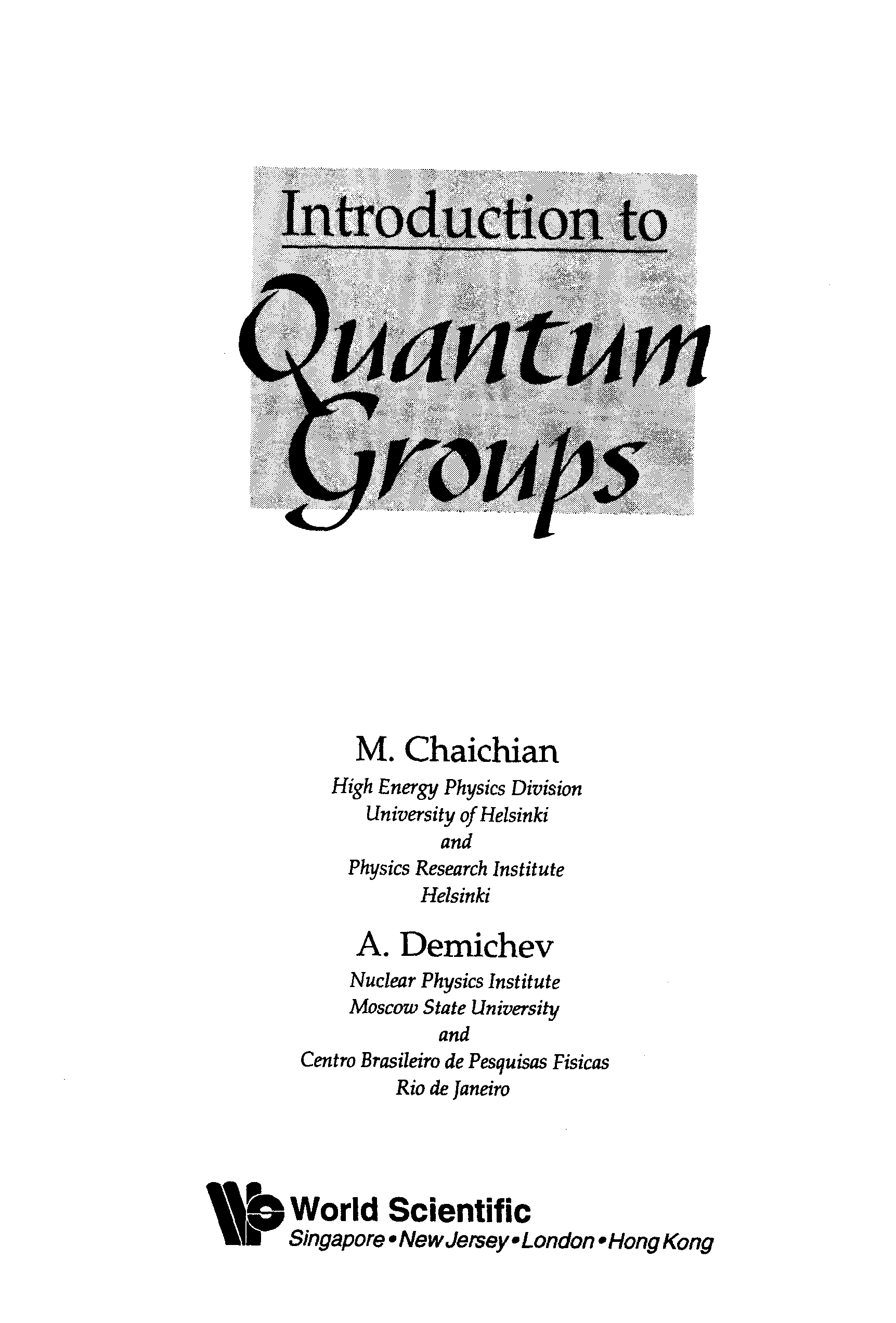 Introduction to

Quantum Groups

M. Chaichian
High Energy Physics Division
University of Helsinki
and
Physics Research Institute
Helsinki

A. Demichev
Nuclear Physics Institute
Moscow State University
and
Centro Brasileiro de Pesquisas Fisicas
Rio de Janeiro

World Scientific
Singapore • New Jersey • London • Hong Kong